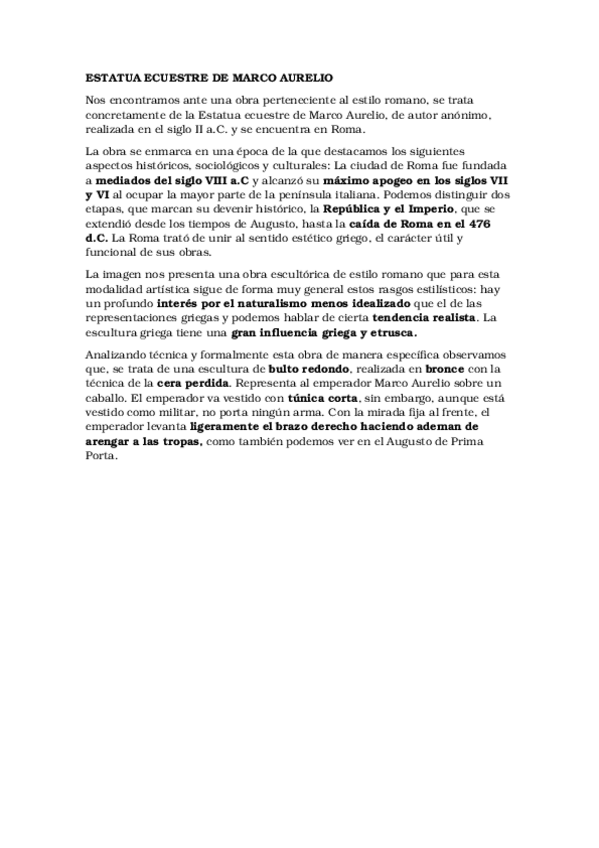 ESTATUA ECUESTRE DE MARCO AURELIO

Nos encontramos ante una obra perteneciente al estilo romano, se trata concretamente de la Estatua ecuestre de Marco Aurelio, de autor anónimo, realizada en el siglo II a.C. y se encuentra en Roma.

La obra se enmarca en una época de la que destacamos los siguientes aspectos históricos, sociológicos y culturales: La ciudad de Roma fue fundada a mediados del siglo VIII a.C y alcanzó su máximo apogeo en los siglos VII y VI al ocupar la mayor parte de la península italiana. Podemos distinguir dos etapas, que marcan su devenir histórico, la República y el Imperio, que se extendió desde los tiempos de Augusto, hasta la caída de Roma en el 476 d.C. La Roma trató de unir al sentido estético griego, el carácter útil y funcional de sus obras.

La imagen nos presenta una obra escultórica de estilo romano que para esta modalidad artística sigue de forma muy general estos rasgos estilísticos: hay un profundo interés por el naturalismo menos idealizado que el de las representaciones griegas y podemos hablar de cierta tendencia realista. La escultura griega tiene una gran influencia griega y etrusca.

Analizando técnica y formalmente esta obra de manera específica observamos que, se trata de una escultura de bulto redondo, realizada en bronce con la técnica de la cera perdida. Representa al emperador Marco Aurelio sobre un caballo. El emperador va vestido con túnica corta, sin embargo, aunque está vestido como militar, no porta ningún arma. Con la mirada fija al frente, el emperador levanta ligeramente el brazo derecho haciendo ademan de arengar a las tropas, como también podemos ver en el Augusto de Prima Porta.